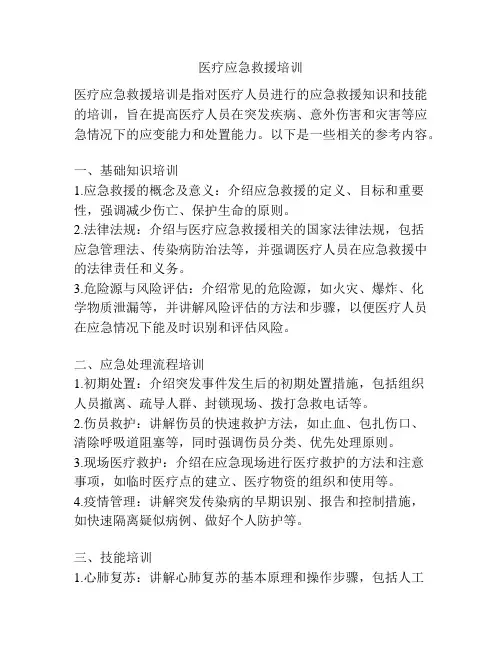 医疗应急救援培训

医疗应急救援培训是指对医疗人员进行的应急救援知识和技能的培训，旨在提高医疗人员在突发疾病、意外伤害和灾害等应急情况下的应变能力和处置能力。以下是一些相关的参考内容。

一、基础知识培训
1.应急救援的概念及意义：介绍应急救援的定义、目标和重要性，强调减少伤亡、保护生命的原则。
2.法律法规：介绍与医疗应急救援相关的国家法律法规，包括应急管理法、传染病防治法等，并强调医疗人员在应急救援中的法律责任和义务。
3.危险源与风险评估：介绍常见的危险源，如火灾、爆炸、化学物质泄漏等，并讲解风险评估的方法和步骤，以便医疗人员在应急情况下能及时识别和评估风险。

二、应急处理流程培训
1.初期处置：介绍突发事件发生后的初期处置措施，包括组织人员撤离、疏导人群、封锁现场、拨打急救电话等。
2.伤员救护：讲解伤员的快速救护方法，如止血、包扎伤口、清除呼吸道阻塞等，同时强调伤员分类、优先处理原则。
3.现场医疗救护：介绍在应急现场进行医疗救护的方法和注意事项，如临时医疗点的建立、医疗物资的组织和使用等。
4.疫情管理：讲解突发传染病的早期识别、报告和控制措施，如快速隔离疑似病例、做好个人防护等。

三、技能培训
1.心肺复苏：讲解心肺复苏的基本原理和操作步骤，包括人工